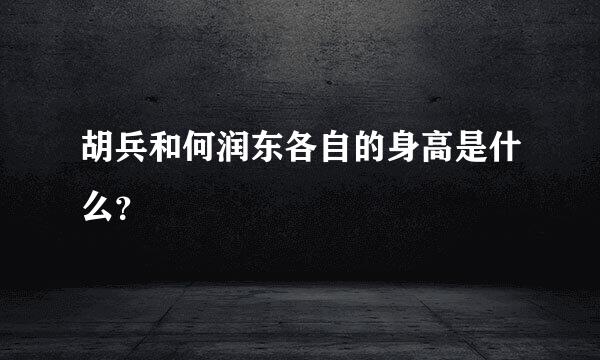 胡兵和何润东各自的身高是什么?